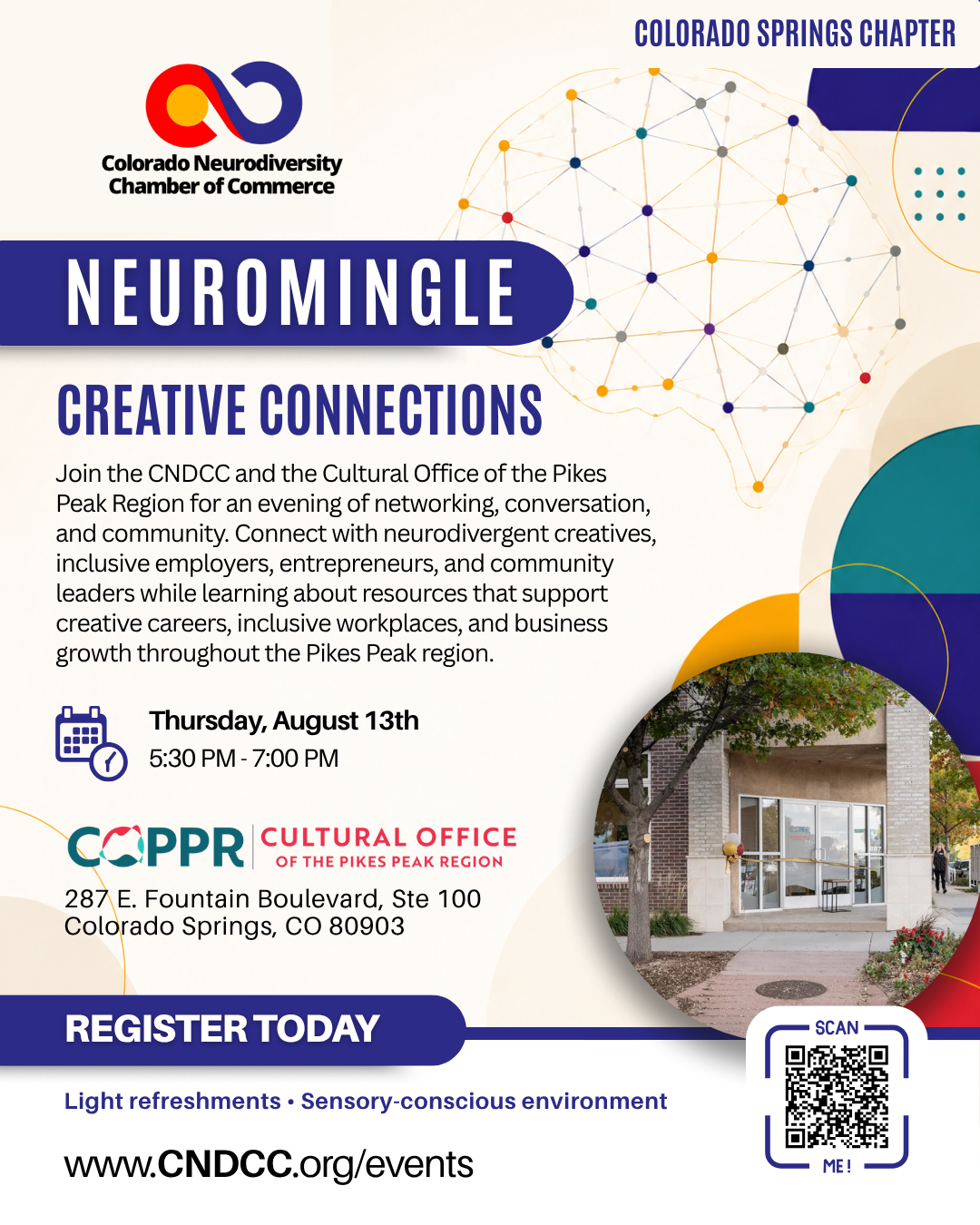 COLORADO SPRINGS CHAPTER

Colorado Neurodiversity Chamber of Commerce

NEUROMINGLE

CREATIVE CONNECTIONS

Join the CNDCC and the Cultural Office of the Pikes Peak Region for an evening of networking, conversation, and community. Connect with neurodivergent creatives, inclusive employers, entrepreneurs, and community leaders while learning about resources that support creative careers, inclusive workplaces, and business growth throughout the Pikes Peak region.

Thursday, August 13th
5:30 PM - 7:00 PM

COPPR CULTURAL OFFICE OF THE PIKES PEAK REGION

287 E. Fountain Boulevard, Ste 100
Colorado Springs, CO 80903

REGISTER TODAY

Light refreshments • Sensory-conscious environment

www.CNDCC.org/events

SCAN ME!